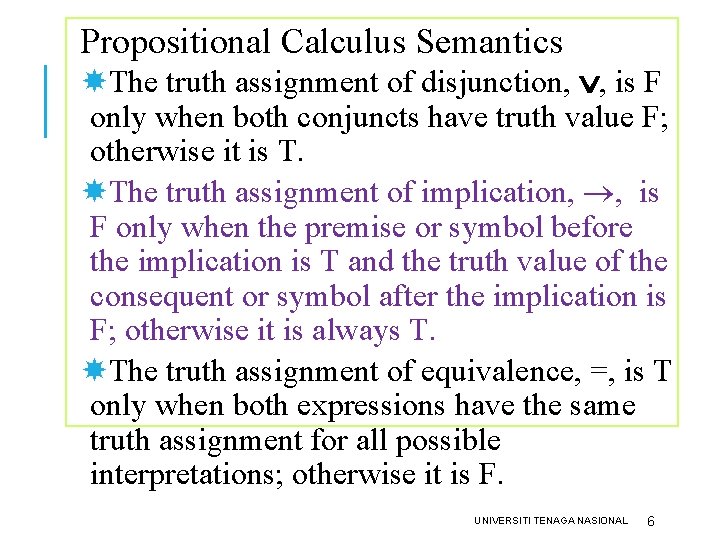 Propositional Calculus Semantics

The truth assignment of disjunction, $\vee$, is F only when both conjuncts have truth value F; otherwise it is T.

The truth assignment of implication, $\rightarrow$, is F only when the premise or symbol before the implication is T and the truth value of the consequent or symbol after the implication is F; otherwise it is always T.

The truth assignment of equivalence, =, is T only when both expressions have the same truth assignment for all possible interpretations; otherwise it is F.

UNIVERSITI TENAGA NASIONAL 6